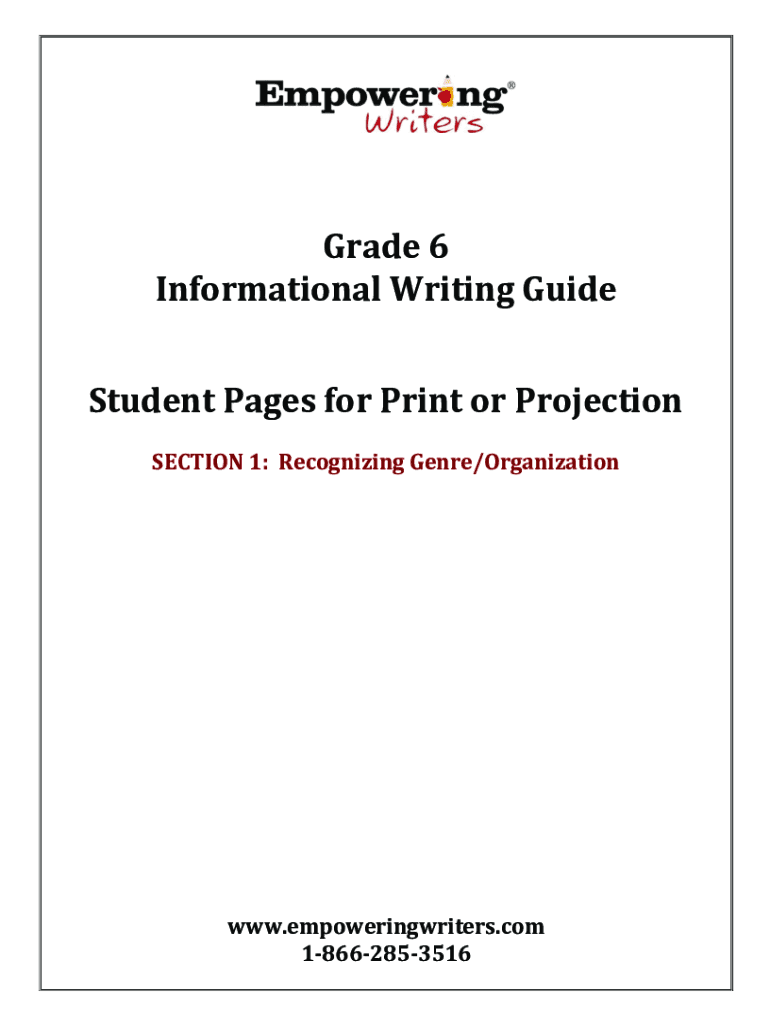 Empowering®
Writers

Grade 6
Informational Writing Guide

Student Pages for Print or Projection

SECTION 1: Recognizing Genre/Organization

www.empoweringwriters.com
1-866-285-3516